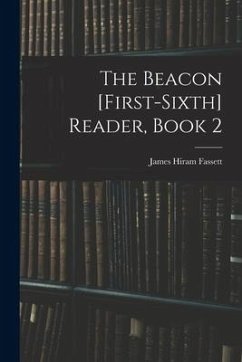 The Beacon [First-Sixth] Reader, Book 2

James Hiram Fassett